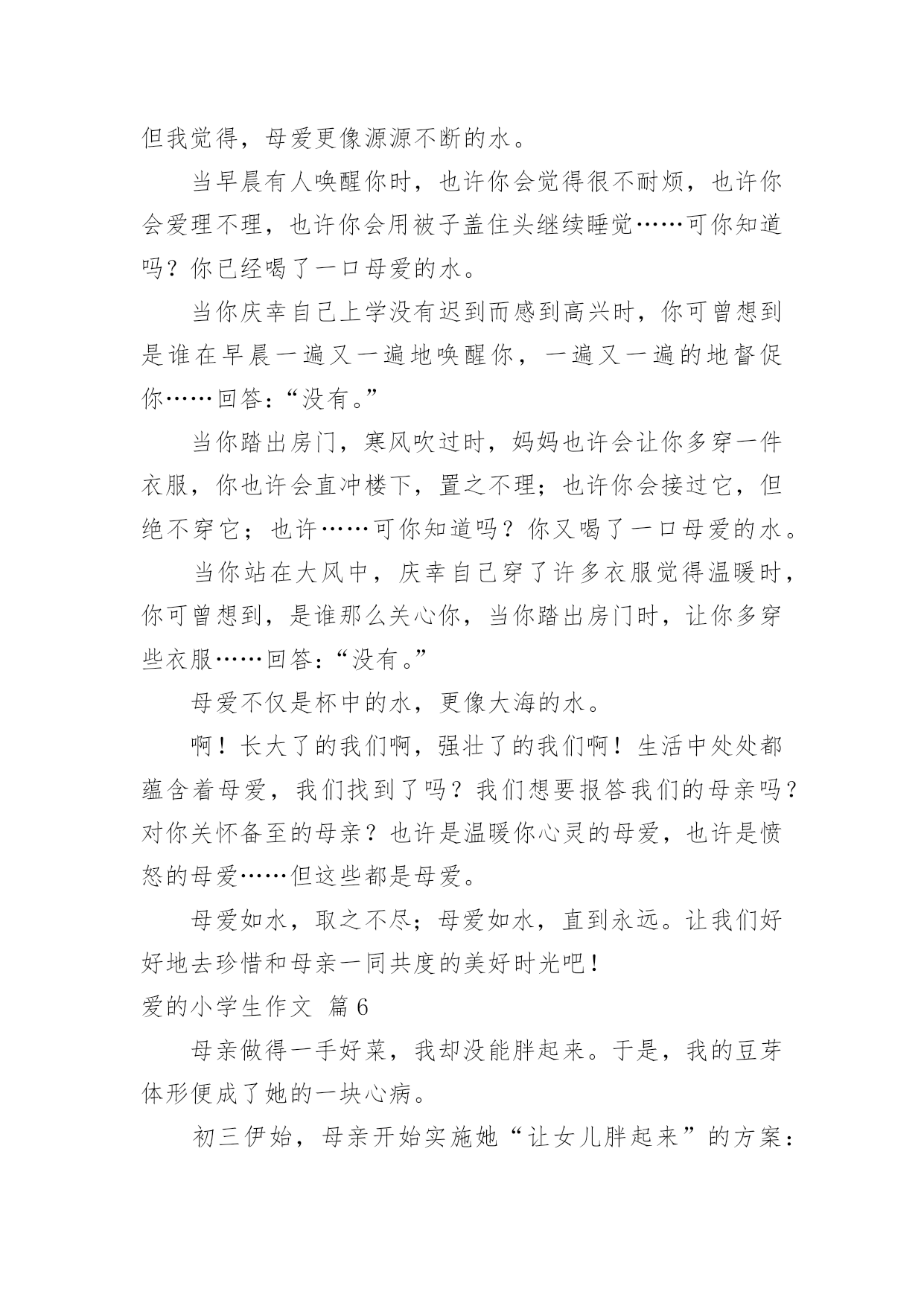 但我觉得，母爱更像源源不断的水。

当早晨有人唤醒你时，也许你会觉得很不耐烦，也许你会爱理不理，也许你会用被子盖住头继续睡觉……可你知道吗？你已经喝了一口母爱的水。

当你庆幸自己上学没有迟到而感到高兴时，你可曾想到是谁在早晨一遍又一遍地唤醒你，一遍又一遍的地督促你……回答：“没有。”

当你踏出房门，寒风吹过时，妈妈也许会让你多穿一件衣服，你也许会直冲楼下，置之不理；也许你会接过它，但绝不穿它；也许……可你知道吗？你又喝了一口母爱的水。

当你站在大风中，庆幸自己穿了许多衣服觉得温暖时，你可曾想到，是谁那么关心你，当你踏出房门时，让你多穿些衣服……回答：“没有。”

母爱不仅是杯中的水，更像大海的水。

啊！长大了的我们啊，强壮了的我们啊！生活中处处都蕴含着母爱，我们找到了吗？我们想要报答我们的母亲吗？对你关怀备至的母亲？也许是温暖你心灵的母爱，也许是愤怒的母爱……但这些都是母爱。

母爱如水，取之不尽；母爱如水，直到永远。让我们好好地去珍惜和母亲一同共度的美好时光吧！

爱的小学生作文 篇6

母亲做得一手好菜，我却没能胖起来。于是，我的豆芽体形便成了她的一块心病。

初三伊始，母亲开始实施她“让女儿胖起来”的方案：